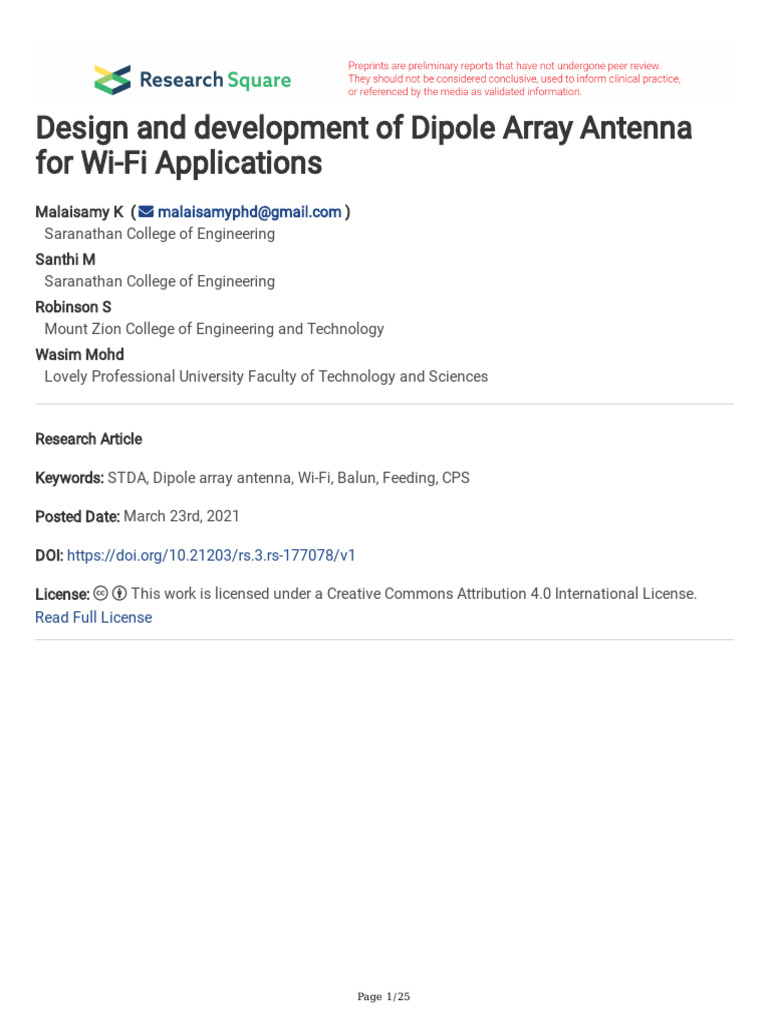 Research Square

Preprints are preliminary reports that have not undergone peer review. They should not be considered conclusive, used to inform clinical practice, or referenced by the media as validated information.

Design and development of Dipole Array Antenna for Wi-Fi Applications

Malaisamy K ( malaisamyphd@gmail.com )
Saranathan College of Engineering
Santhi M
Saranathan College of Engineering
Robinson S
Mount Zion College of Engineering and Technology
Wasim Mohd
Lovely Professional University Faculty of Technology and Sciences

Research Article

Keywords: STDA, Dipole array antenna, Wi-Fi, Balun, Feeding, CPS

Posted Date: March 23rd, 2021

DOI: https://doi.org/10.21203/rs.3.rs-177078/v1

License: This work is licensed under a Creative Commons Attribution 4.0 International License.
Read Full License

Page 1/25